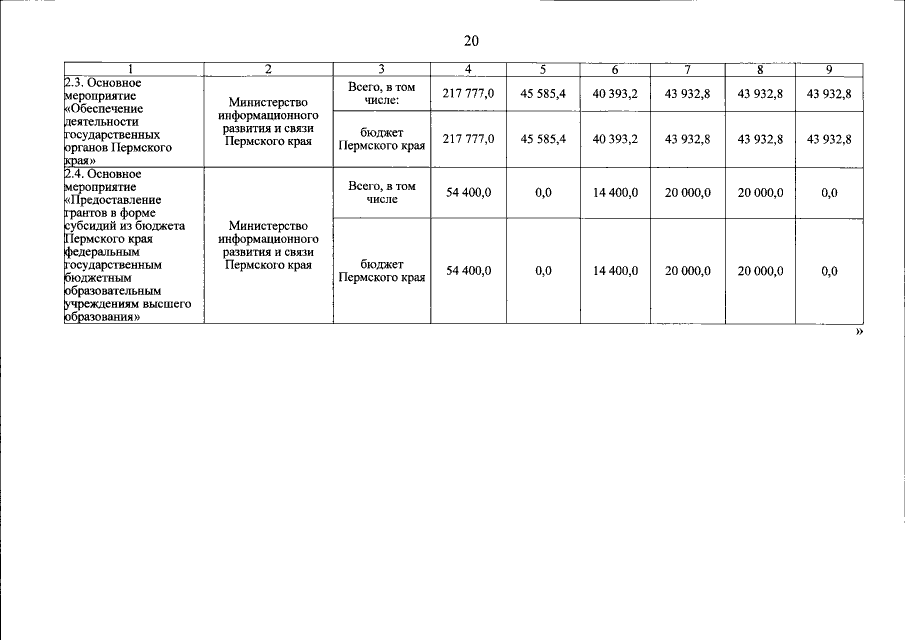 20

| 1 | 2 | 3 | 4 | 5 | 6 | 7 | 8 | 9 |
|---|---|---|---|---|---|---|---|---|
| 2.3. Основное мероприятие «Обеспечение деятельности государственных органов Пермского края» | Министерство информационного развития и связи Пермского края | Всего, в том числе: | 217 777,0 | 45 585,4 | 40 393,2 | 43 932,8 | 43 932,8 | 43 932,8 |
| | | бюджет Пермского края | 217 777,0 | 45 585,4 | 40 393,2 | 43 932,8 | 43 932,8 | 43 932,8 |
| 2.4. Основное мероприятие «Предоставление грантов в форме субсидий из бюджета Пермского края федеральным государственным бюджетным образовательным учреждениям высшего образования» | Министерство информационного развития и связи Пермского края | Всего, в том числе | 54 400,0 | 0,0 | 14 400,0 | 20 000,0 | 20 000,0 | 0,0 |
| | | бюджет Пермского края | 54 400,0 | 0,0 | 14 400,0 | 20 000,0 | 20 000,0 | 0,0 |

»